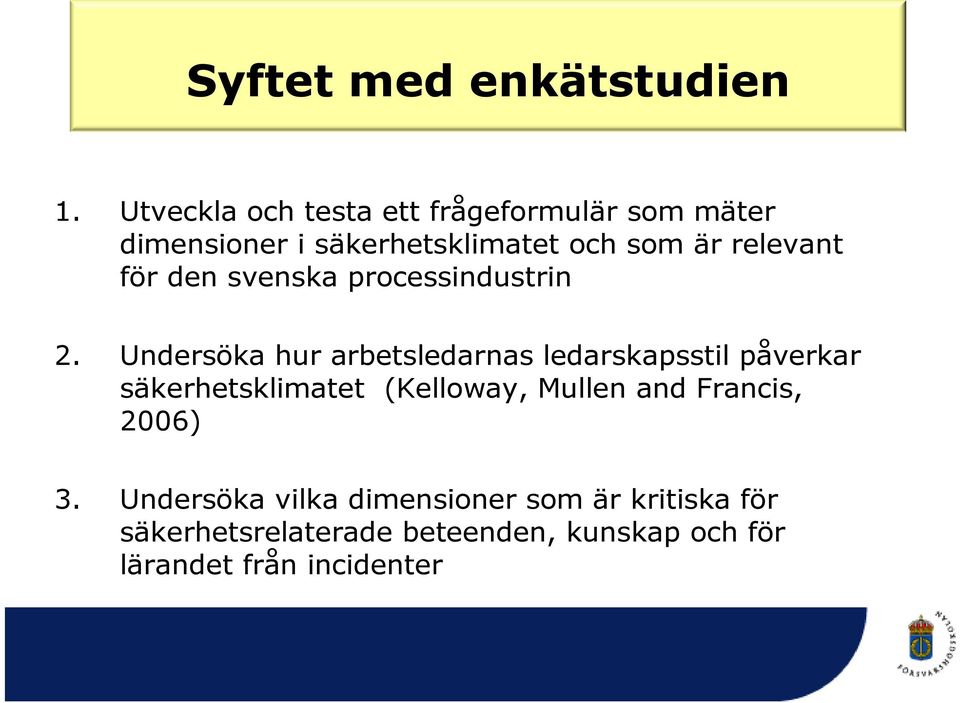 Syftet med enkätstudien

1. Utveckla och testa ett frågeformulär som mäter dimensioner i säkerhetsklimatet och som är relevant för den svenska processindustrin

2. Undersöka hur arbetsledarnas ledarskapsstil påverkar säkerhetsklimatet (Kelloway, Mullen and Francis, 2006)

3. Undersöka vilka dimensioner som är kritiska för säkerhetsrelaterade beteenden, kunskap och för lärandet från incidenter

FÖRSVARSHÖGSKOLAN